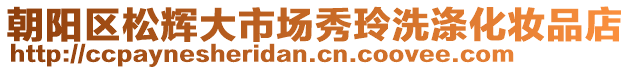 朝阳区松辉大市场秀玲洗涤化妆品店
http://ccpaynesheridan.cn.coovee.com